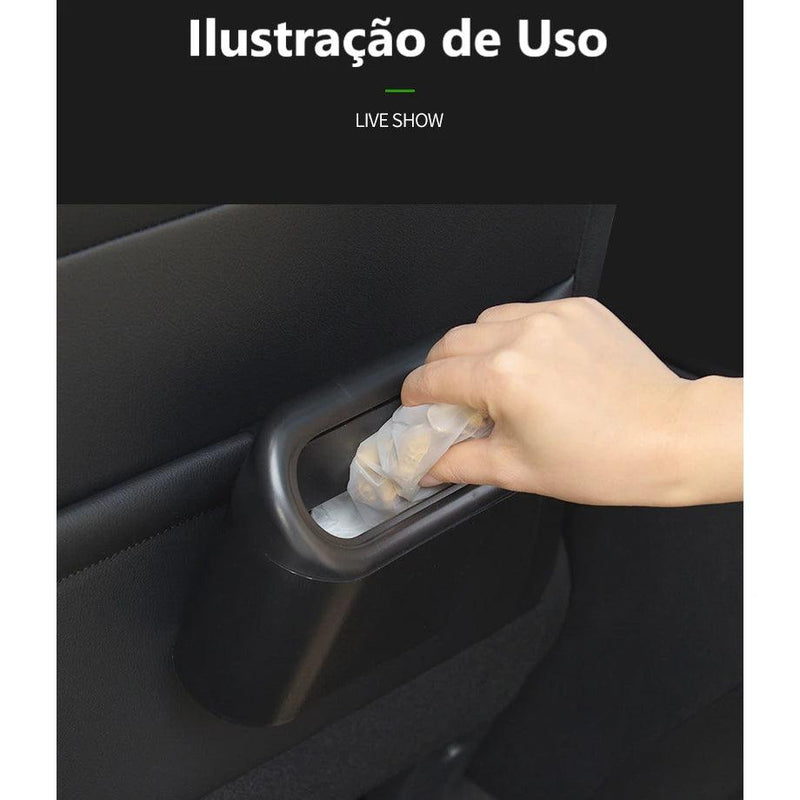 Ilustração de Uso

LIVE SHOW